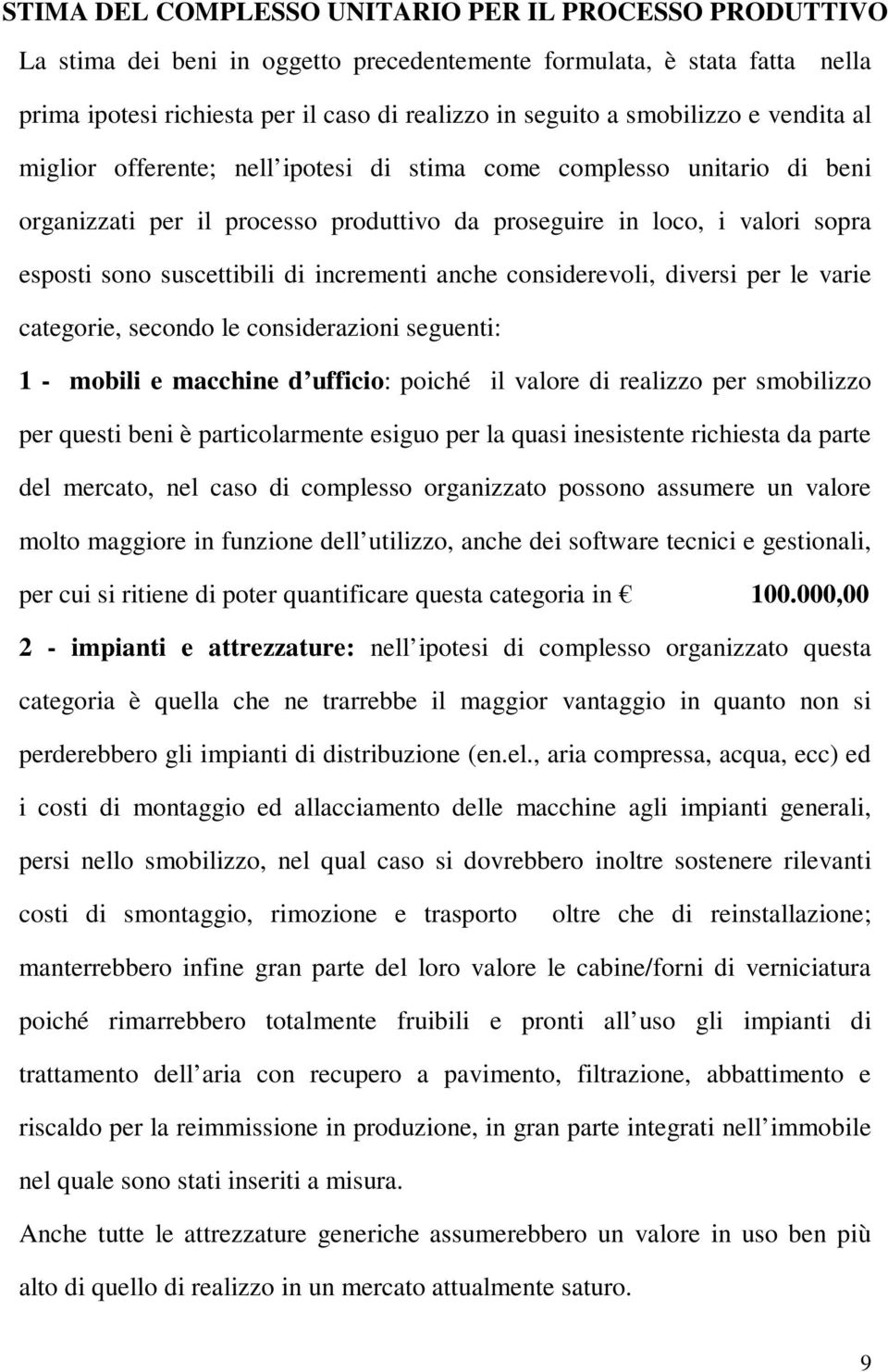 STIMA DEL COMPLESSO UNITARIO PER IL PROCESSO PRODUTTIVO

La stima dei beni in oggetto precedentemente formulata, è stata fatta nella prima ipotesi richiesta per il caso di realizzo in seguito a smobilizzo e vendita al miglior offerente; nell ipotesi di stima come complesso unitario di beni organizzati per il processo produttivo da proseguire in loco, i valori sopra esposti sono suscettibili di incrementi anche considerevoli, diversi per le varie categorie, secondo le considerazioni seguenti:

1 - mobili e macchine d ufficio: poiché il valore di realizzo per smobilizzo per questi beni è particolarmente esiguo per la quasi inesistente richiesta da parte del mercato, nel caso di complesso organizzato possono assumere un valore molto maggiore in funzione dell utilizzo, anche dei software tecnici e gestionali, per cui si ritiene di poter quantificare questa categoria in € 100.000,00

2 - impianti e attrezzature: nell ipotesi di complesso organizzato questa categoria è quella che ne trarrebbe il maggior vantaggio in quanto non si perderebbero gli impianti di distribuzione (en.el., aria compressa, acqua, ecc) ed i costi di montaggio ed allacciamento delle macchine agli impianti generali, persi nello smobilizzo, nel qual caso si dovrebbero inoltre sostenere rilevanti costi di smontaggio, rimozione e trasporto oltre che di reinstallazione; manterrebbero infine gran parte del loro valore le cabine/forni di verniciatura poiché rimarrebbero totalmente fruibili e pronti all uso gli impianti di trattamento dell aria con recupero a pavimento, filtrazione, abbattimento e riscaldo per la reimmissione in produzione, in gran parte integrati nell immobile nel quale sono stati inseriti a misura.

Anche tutte le attrezzature generiche assumerebbero un valore in uso ben più alto di quello di realizzo in un mercato attualmente saturo.

9